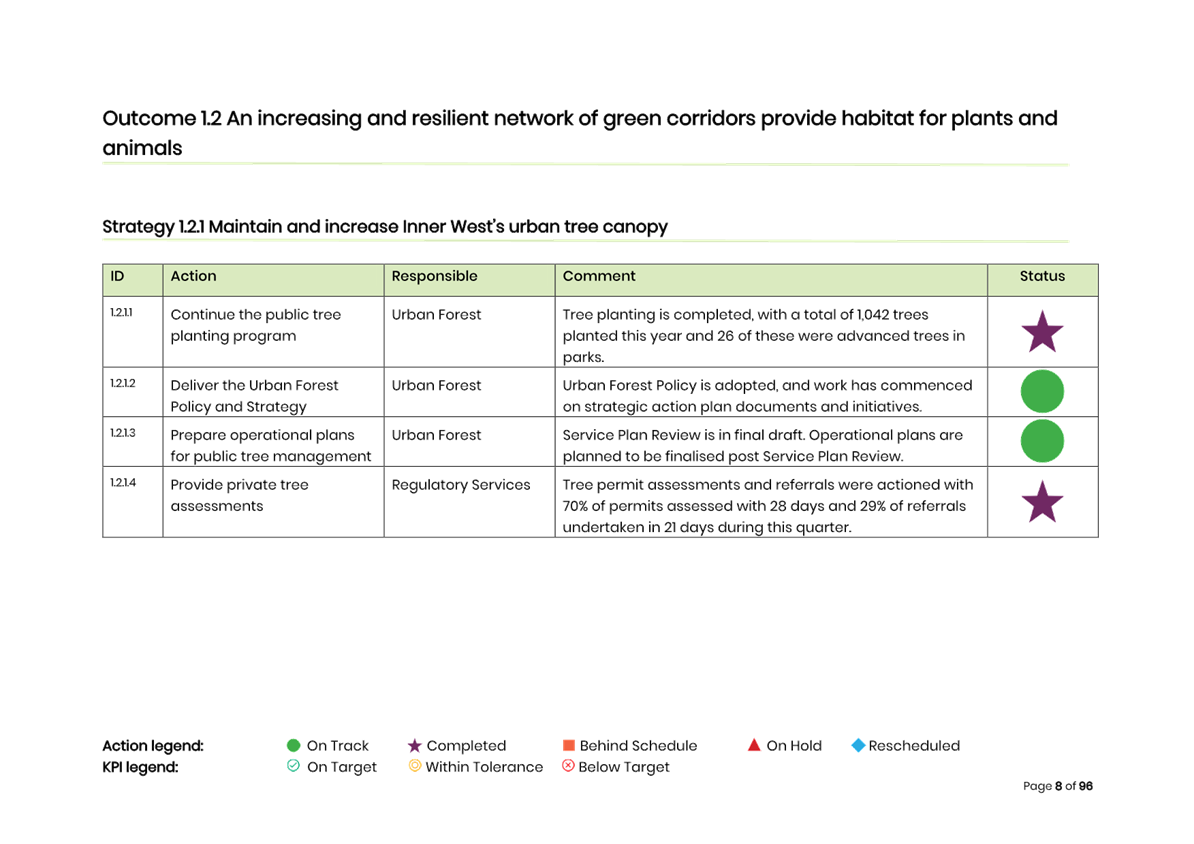 Outcome 1.2 An increasing and resilient network of green corridors provide habitat for plants and animals

Strategy 1.2.1 Maintain and increase Inner West's urban tree canopy

| ID | Action | Responsible | Comment | Status |
|---|---|---|---|---|
| 1.2.1.1 | Continue the public tree planting program | Urban Forest | Tree planting is completed, with a total of 1,042 trees planted this year and 26 of these were advanced trees in parks. | |
| 1.2.1.2 | Deliver the Urban Forest Policy and Strategy | Urban Forest | Urban Forest Policy is adopted, and work has commenced on strategic action plan documents and initiatives. | |
| 1.2.1.3 | Prepare operational plans for public tree management | Urban Forest | Service Plan Review is in final draft. Operational plans are planned to be finalised post Service Plan Review. | |
| 1.2.1.4 | Provide private tree assessments | Regulatory Services | Tree permit assessments and referrals were actioned with 70% of permits assessed with 28 days and 29% of referrals undertaken in 21 days during this quarter. | |

Action legend: On Track Completed Behind Schedule On Hold Rescheduled
KPI legend: On Target Within Tolerance Below Target

Page 8 of 96